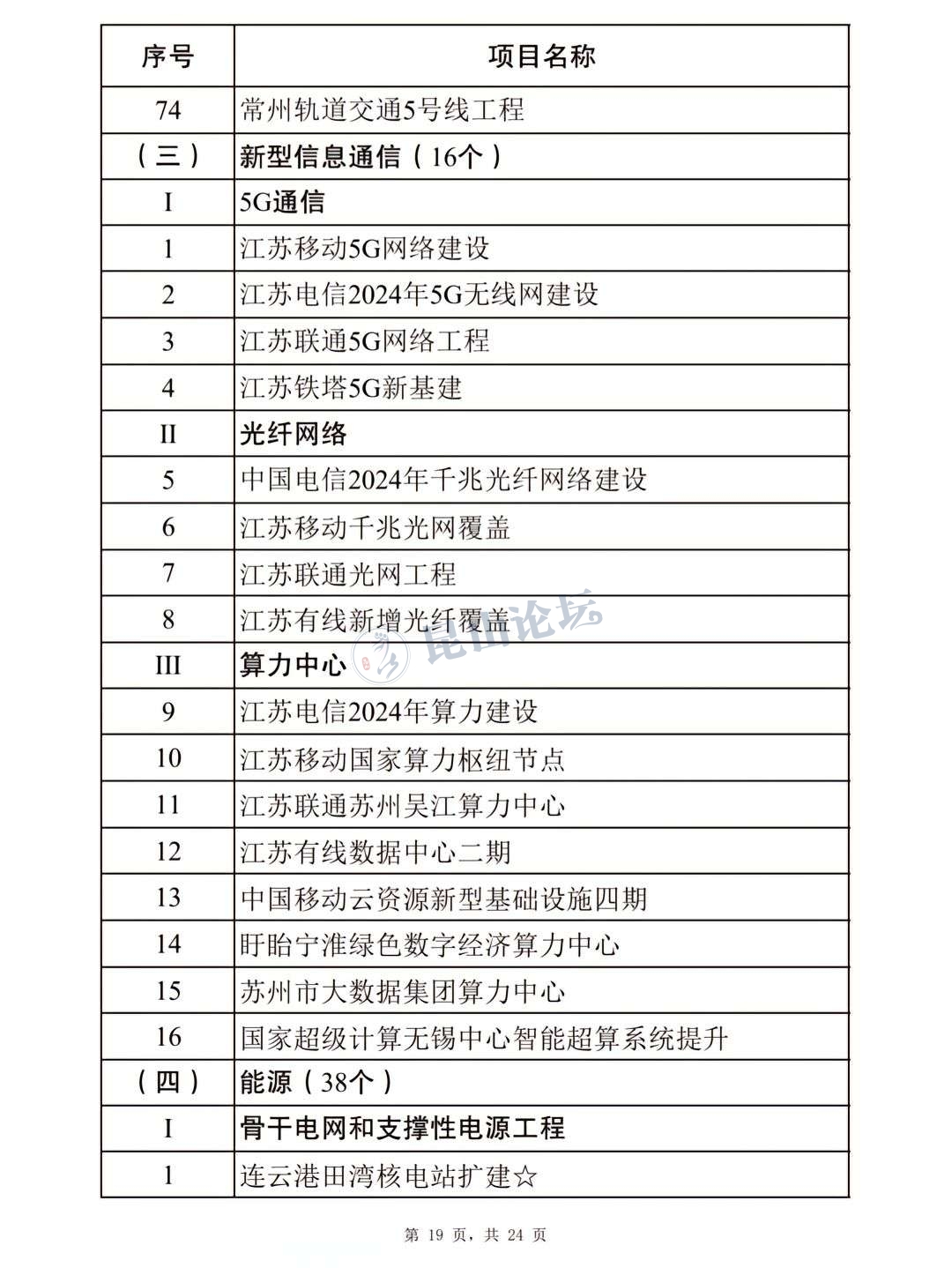 | 序号 | 项目名称 |
|---|---|
| 74 | 常州轨道交通5号线工程 |
| （三） | 新型信息通信（16个） |
| I | 5G通信 |
| 1 | 江苏移动5G网络建设 |
| 2 | 江苏电信2024年5G无线网建设 |
| 3 | 江苏联通5G网络工程 |
| 4 | 江苏铁塔5G新基建 |
| II | 光纤网络 |
| 5 | 中国电信2024年千兆光纤网络建设 |
| 6 | 江苏移动千兆光网覆盖 |
| 7 | 江苏联通光网工程 |
| 8 | 江苏有线新增光纤覆盖 |
| III | 算力中心 |
| 9 | 江苏电信2024年算力建设 |
| 10 | 江苏移动国家算力枢纽节点 |
| 11 | 江苏联通苏州吴江算力中心 |
| 12 | 江苏有线数据中心二期 |
| 13 | 中国移动云资源新型基础设施四期 |
| 14 | 盱眙宁淮绿色数字经济算力中心 |
| 15 | 苏州市大数据集团算力中心 |
| 16 | 国家超级计算无锡中心智能超算系统提升 |
| （四） | 能源（38个） |
| I | 骨干电网和支撑性电源工程 |
| 1 | 连云港田湾核电站扩建☆ |

昆山论坛

第 19 页，共 24 页